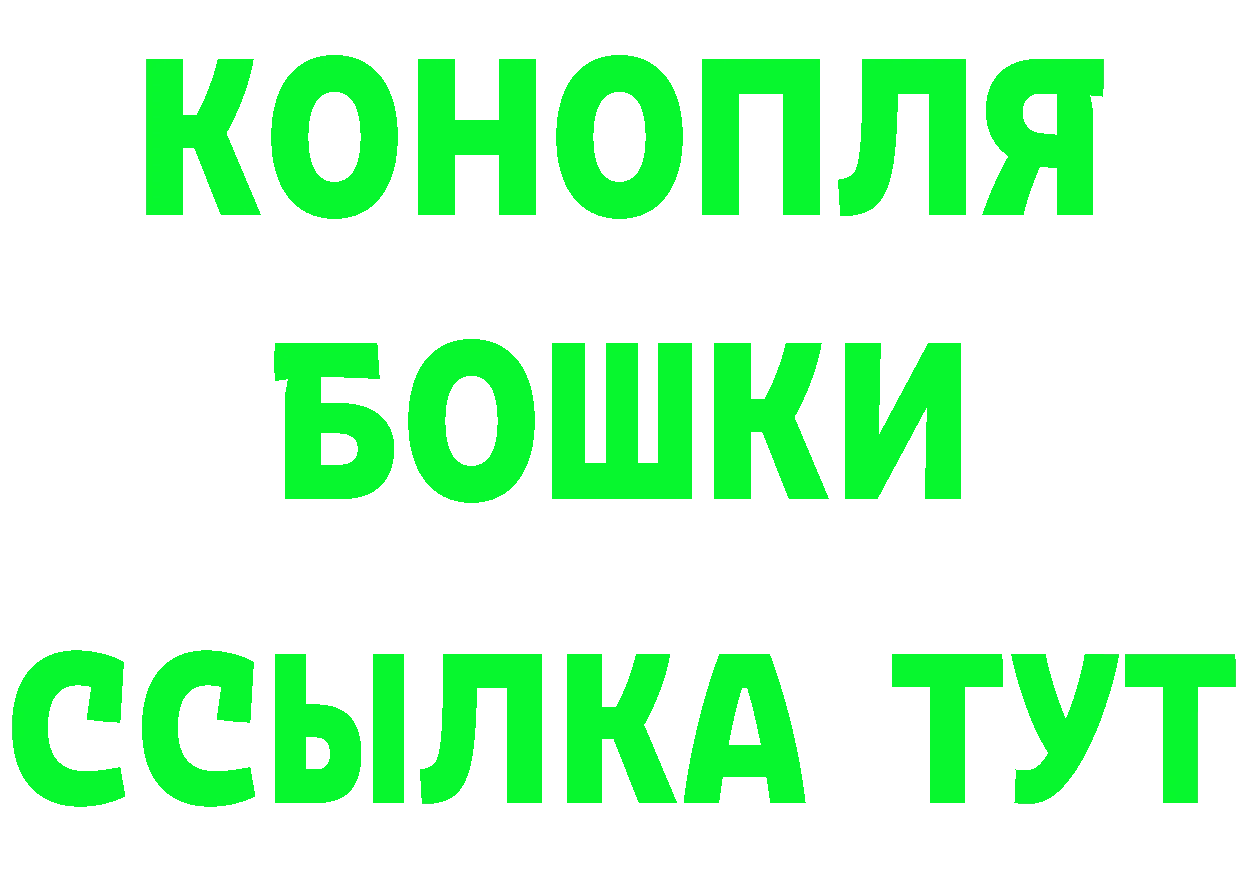 КОНОПЛЯ
БОШКИ
ССЫЛКА ТУТ